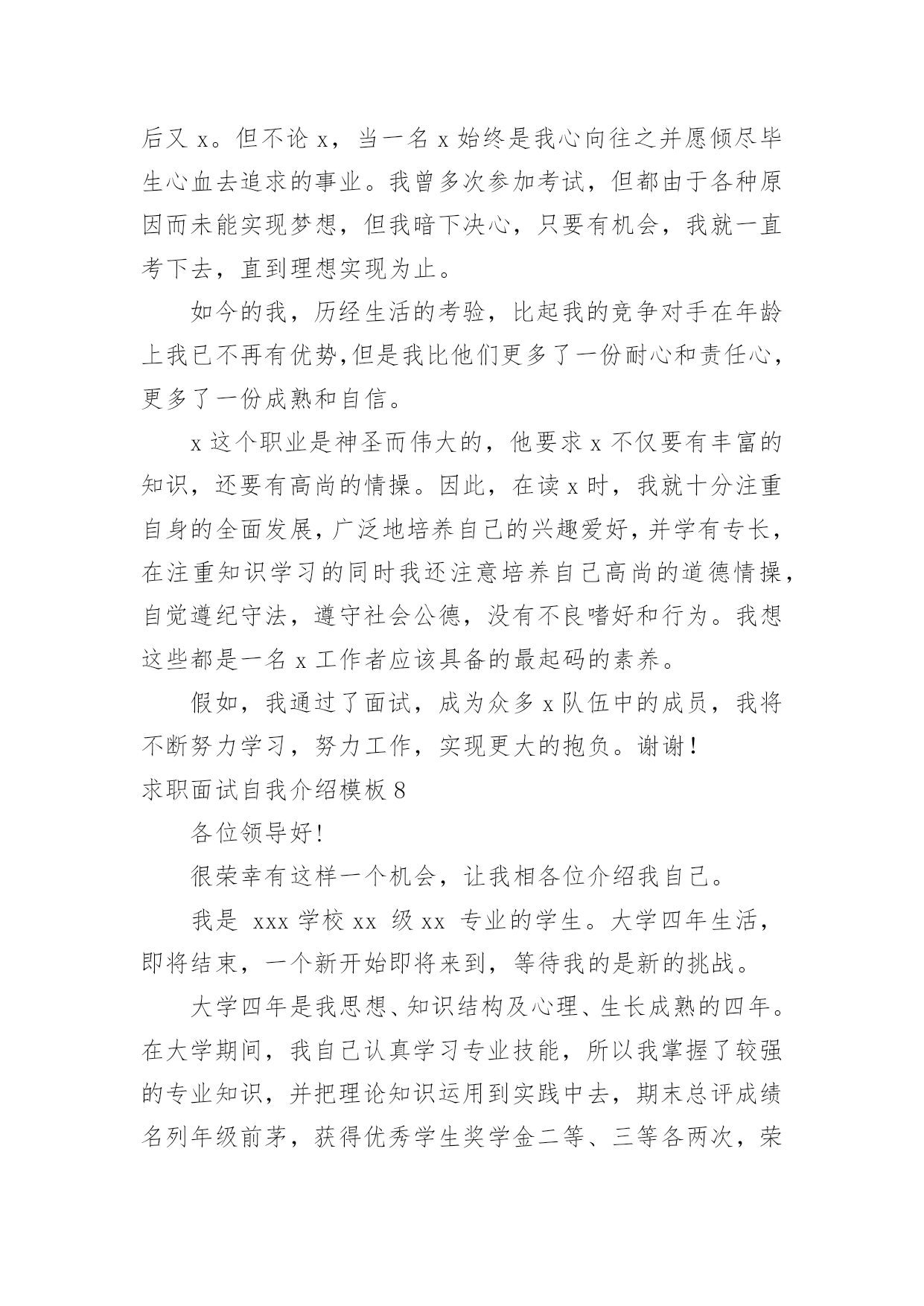 后又 x。但不论 x，当一名 x 始终是我心向往之并愿倾尽毕生心血去追求的事业。我曾多次参加考试，但都由于各种原因而未能实现梦想，但我暗下决心，只要有机会，我就一直考下去，直到理想实现为止。

如今的我，历经生活的考验，比起我的竞争对手在年龄上我已不再有优势,但是我比他们更多了一份耐心和责任心，更多了一份成熟和自信。

x 这个职业是神圣而伟大的，他要求 x 不仅要有丰富的知识，还要有高尚的情操。因此，在读 x 时，我就十分注重自身的全面发展，广泛地培养自己的兴趣爱好，并学有专长，在注重知识学习的同时我还注意培养自己高尚的道德情操，自觉遵纪守法，遵守社会公德，没有不良嗜好和行为。我想这些都是一名 x 工作者应该具备的最起码的素养。

假如，我通过了面试，成为众多 x 队伍中的成员，我将不断努力学习，努力工作，实现更大的抱负。谢谢！

求职面试自我介绍模板 8

各位领导好!

很荣幸有这样一个机会，让我相各位介绍我自己。

我是 xxx 学校 xx 级 xx 专业的学生。大学四年生活，即将结束，一个新开始即将来到，等待我的是新的挑战。

大学四年是我思想、知识结构及心理、生长成熟的四年。在大学期间，我自己认真学习专业技能，所以我掌握了较强的专业知识，并把理论知识运用到实践中去，期末总评成绩名列年级前茅，获得优秀学生奖学金二等、三等各两次，荣